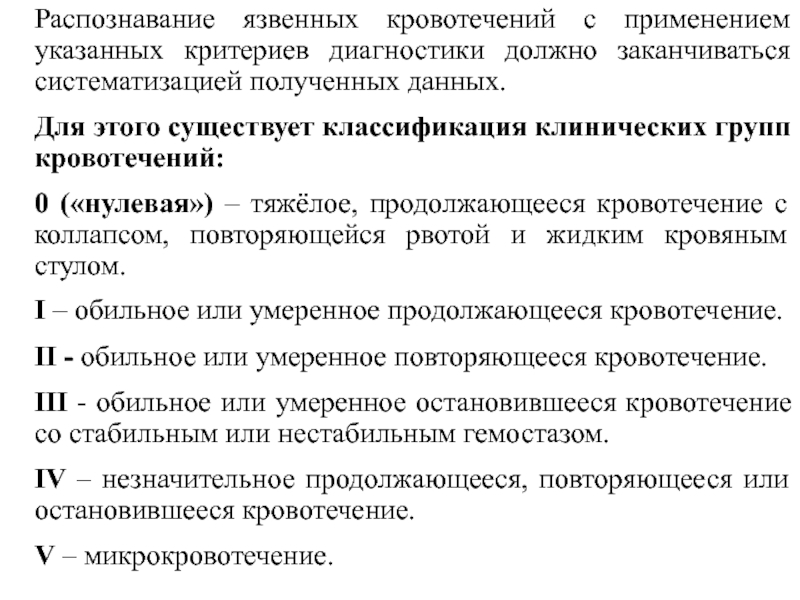 Распознавание язвенных кровотечений с применением указанных критериев диагностики должно заканчиваться систематизацией полученных данных.

Для этого существует классификация клинических групп кровотечений:

0 («нулевая») – тяжёлое, продолжающееся кровотечение с коллапсом, повторяющейся рвотой и жидким кровяным стулом.

I – обильное или умеренное продолжающееся кровотечение.

II - обильное или умеренное повторяющееся кровотечение.

III - обильное или умеренное остановившееся кровотечение со стабильным или нестабильным гемостазом.

IV – незначительное продолжающееся, повторяющееся или остановившееся кровотечение.

V – микрокровотечение.